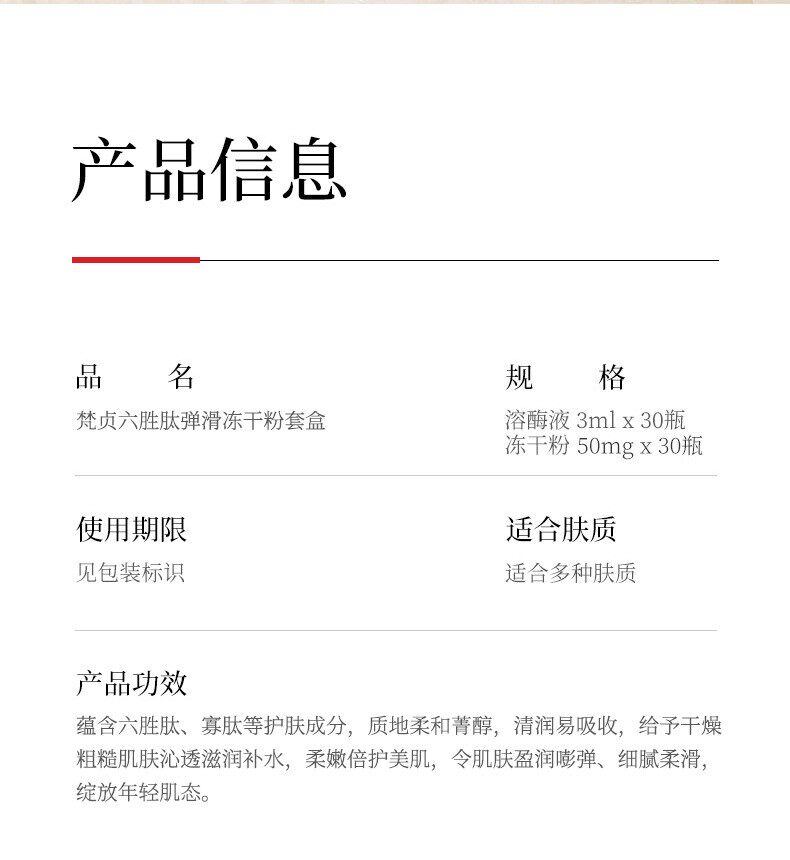 产品信息

品　　名
梵贞六胜肽弹滑冻干粉套盒

规　　格
溶酶液 3ml x 30瓶
冻干粉 50mg x 30瓶

使用期限
见包装标识

适合肤质
适合多种肤质

产品功效
蕴含六胜肽、寡肽等护肤成分，质地柔和菁醇，清润易吸收，给予干燥粗糙肌肤沁透滋润补水，柔嫩倍护美肌，令肌肤盈润嘭弹、细腻柔滑，绽放年轻肌态。